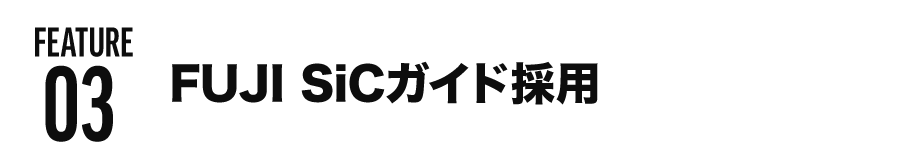 FEATURE
03

FUJI SiCガイド採用